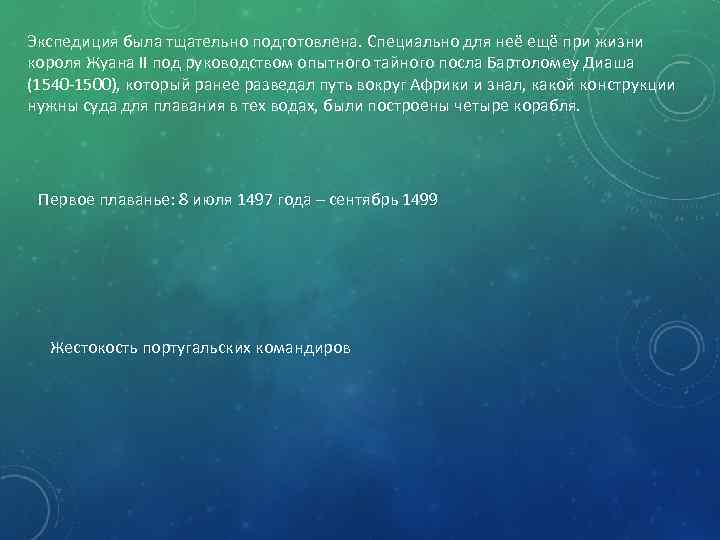 Экспедиция была тщательно подготовлена. Специально для неё ещё при жизни короля Жуана II под руководством опытного тайного посла Бартоломеу Диаша (1540-1500), который ранее разведал путь вокруг Африки и знал, какой конструкции нужны суда для плавания в тех водах, были построены четыре корабля.

Первое плаванье: 8 июля 1497 года – сентябрь 1499

Жестокость португальских командиров